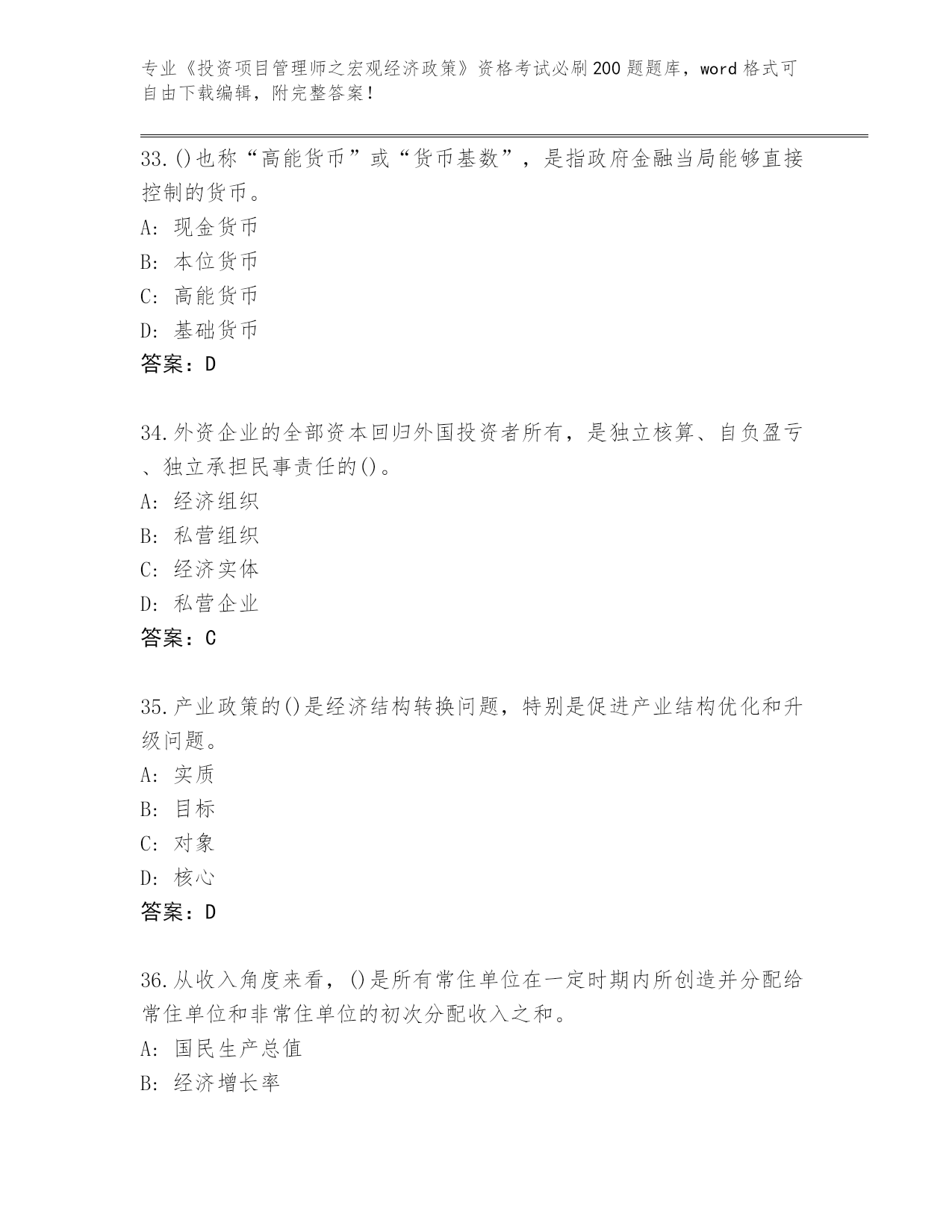 专业《投资项目管理师之宏观经济政策》资格考试必刷200题题库，word格式可自由下载编辑，附完整答案！

33.()也称“高能货币”或“货币基数”，是指政府金融当局能够直接控制的货币。
A: 现金货币
B: 本位货币
C: 高能货币
D: 基础货币
答案：D

34.外资企业的全部资本回归外国投资者所有，是独立核算、自负盈亏、独立承担民事责任的()。
A: 经济组织
B: 私营组织
C: 经济实体
D: 私营企业
答案：C

35.产业政策的()是经济结构转换问题，特别是促进产业结构优化和升级问题。
A: 实质
B: 目标
C: 对象
D: 核心
答案：D

36.从收入角度来看，()是所有常住单位在一定时期内所创造并分配给常住单位和非常住单位的初次分配收入之和。
A: 国民生产总值
B: 经济增长率